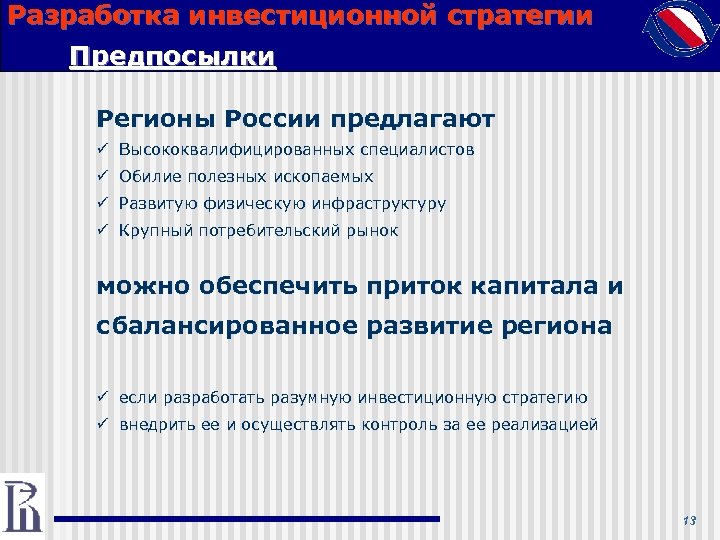 Разработка инвестиционной стратегии

Предпосылки

Регионы России предлагают

✓ Высококвалифицированных специалистов
✓ Обилие полезных ископаемых
✓ Развитую физическую инфраструктуру
✓ Крупный потребительский рынок

можно обеспечить приток капитала и сбалансированное развитие региона

✓ если разработать разумную инвестиционную стратегию
✓ внедрить ее и осуществлять контроль за ее реализацией

13